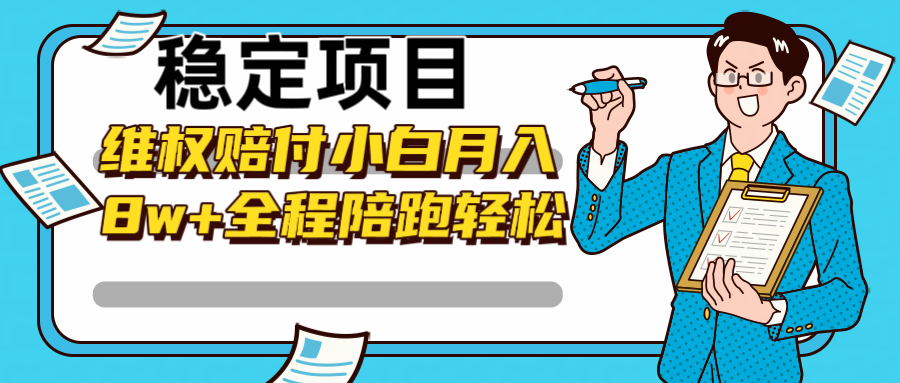 稳定项目

维权赔付小白月入

8w+全程陪跑轻松